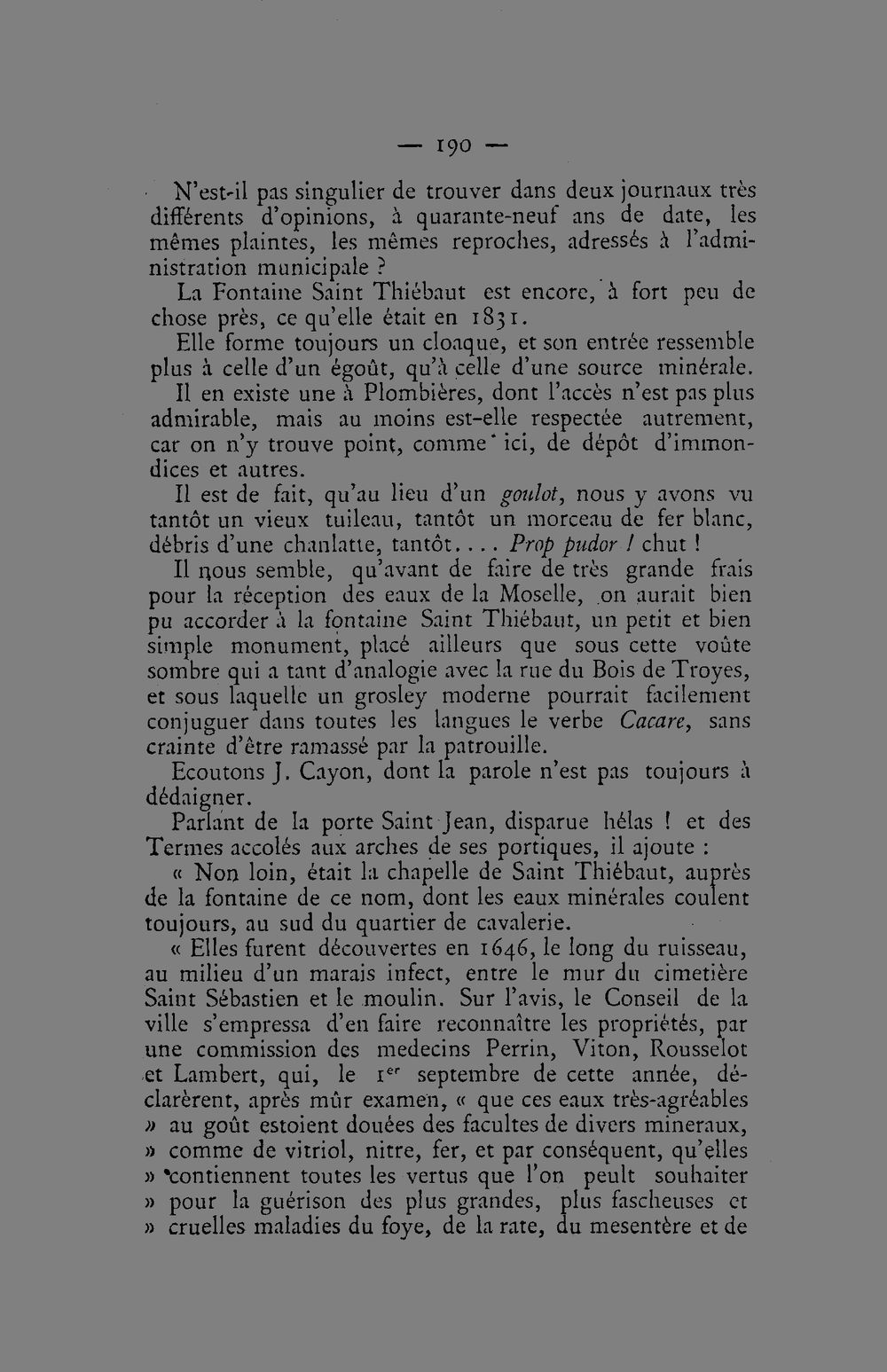 — 190 —

N'est-il pas singulier de trouver dans deux journaux très différents d'opinions, à quarante-neuf ans de date, les mêmes plaintes, les mêmes reproches, adressés à l'administration municipale ?

La Fontaine Saint Thiébaut est encore, à fort peu de chose près, ce qu'elle était en 1831.

Elle forme toujours un cloaque, et son entrée ressemble plus à celle d'un égoût, qu'à celle d'une source minérale.

Il en existe une à Plombières, dont l'accès n'est pas plus admirable, mais au moins est-elle respectée autrement, car on n'y trouve point, comme ici, de dépôt d'immondices et autres.

Il est de fait, qu'au lieu d'un goulot, nous y avons vu tantôt un vieux tuileau, tantôt un morceau de fer blanc, débris d'une chanlatte, tantôt.... Prop pudor ! chut !

Il nous semble, qu'avant de faire de très grande frais pour la réception des eaux de la Moselle, on aurait bien pu accorder à la fontaine Saint Thiébaut, un petit et bien simple monument, placé ailleurs que sous cette voûte sombre qui a tant d'analogie avec la rue du Bois de Troyes, et sous laquelle un grosley moderne pourrait facilement conjuguer dans toutes les langues le verbe Cacare, sans crainte d'être ramassé par la patrouille.

Ecoutons J. Cayon, dont la parole n'est pas toujours à dédaigner.

Parlant de la porte Saint Jean, disparue hélas ! et des Termes accolés aux arches de ses portiques, il ajoute :

« Non loin, était la chapelle de Saint Thiébaut, auprès de la fontaine de ce nom, dont les eaux minérales coulent toujours, au sud du quartier de cavalerie.

« Elles furent découvertes en 1646, le long du ruisseau, au milieu d'un marais infect, entre le mur du cimetière Saint Sébastien et le moulin. Sur l'avis, le Conseil de la ville s'empressa d'en faire reconnaître les propriétés, par une commission des medecins Perrin, Viton, Rousselot et Lambert, qui, le 1$^{er}$ septembre de cette année, déclarèrent, après mûr examen, « que ces eaux très-agréables » au goût estoient douées des facultes de divers mineraux, » comme de vitriol, nitre, fer, et par conséquent, qu'elles » contiennent toutes les vertus que l'on peult souhaiter » pour la guérison des plus grandes, plus fascheuses et » cruelles maladies du foye, de la rate, du mesentère et de